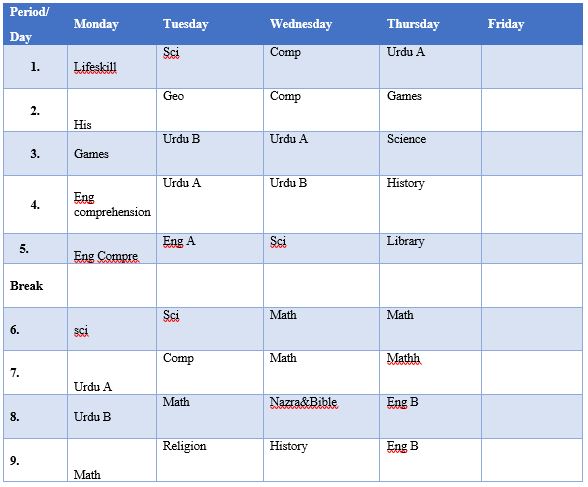 | Period/ Day | Monday | Tuesday | Wednesday | Thursday | Friday |
|---|---|---|---|---|---|
| 1. | Lifeskill | Sci | Comp | Urdu A | |
| 2. | His | Geo | Comp | Games | |
| 3. | Games | Urdu B | Urdu A | Science | |
| 4. | Eng comprehension | Urdu A | Urdu B | History | |
| 5. | Eng Compre | Eng A | Sci | Library | |
| Break | | | | | |
| 6. | sci | Sci | Math | Math | |
| 7. | Urdu A | Comp | Math | Mathh | |
| 8. | Urdu B | Math | Nazra&Bible | Eng B | |
| 9. | Math | Religion | History | Eng B | |